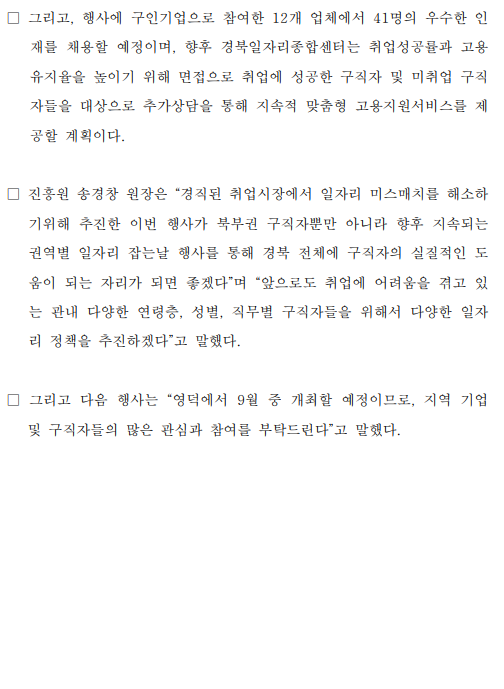 □ 그리고, 행사에 구인기업으로 참여한 12개 업체에서 41명의 우수한 인재를 채용할 예정이며, 향후 경북일자리종합센터는 취업성공률과 고용유지율을 높이기 위해 면접으로 취업에 성공한 구직자 및 미취업 구직자들을 대상으로 추가상담을 통해 지속적 맞춤형 고용지원서비스를 제공할 계획이다.

□ 진흥원 송경창 원장은 “경직된 취업시장에서 일자리 미스매치를 해소하기위해 추진한 이번 행사가 북부권 구직자뿐만 아니라 향후 지속되는 권역별 일자리 잡는날 행사를 통해 경북 전체에 구직자의 실질적인 도움이 되는 자리가 되면 좋겠다”며 “앞으로도 취업에 어려움을 겪고 있는 관내 다양한 연령층, 성별, 직무별 구직자들을 위해서 다양한 일자리 정책을 추진하겠다”고 말했다.

□ 그리고 다음 행사는 “영덕에서 9월 중 개최할 예정이므로, 지역 기업 및 구직자들의 많은 관심과 참여를 부탁드린다”고 말했다.